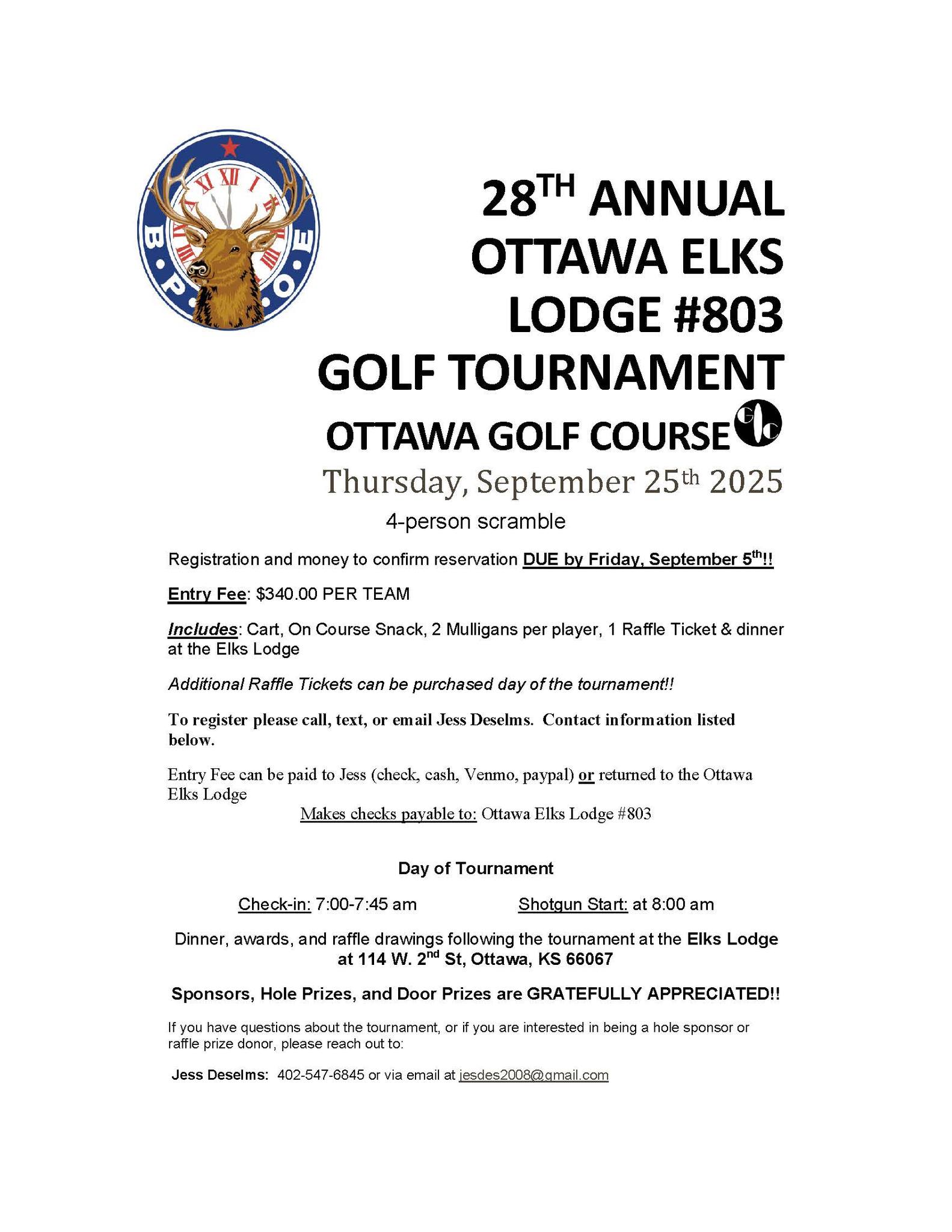 B.P.O.E

28TH ANNUAL OTTAWA ELKS LODGE #803 GOLF TOURNAMENT

OTTAWA GOLF COURSE

Thursday, September 25th 2025

4-person scramble

Registration and money to confirm reservation DUE by Friday, September 5th!!

Entry Fee: $340.00 PER TEAM

Includes: Cart, On Course Snack, 2 Mulligans per player, 1 Raffle Ticket & dinner at the Elks Lodge

Additional Raffle Tickets can be purchased day of the tournament!!

To register please call, text, or email Jess Deselms. Contact information listed below.

Entry Fee can be paid to Jess (check, cash, Venmo, paypal) or returned to the Ottawa Elks Lodge

Makes checks payable to: Ottawa Elks Lodge #803

Day of Tournament

Check-in: 7:00-7:45 am

Shotgun Start: at 8:00 am

Dinner, awards, and raffle drawings following the tournament at the Elks Lodge at 114 W. 2nd St, Ottawa, KS 66067

Sponsors, Hole Prizes, and Door Prizes are GRATEFULLY APPRECIATED!!

If you have questions about the tournament, or if you are interested in being a hole sponsor or raffle prize donor, please reach out to:

Jess Deselms: 402-547-6845 or via email at jesdes2008@gmail.com